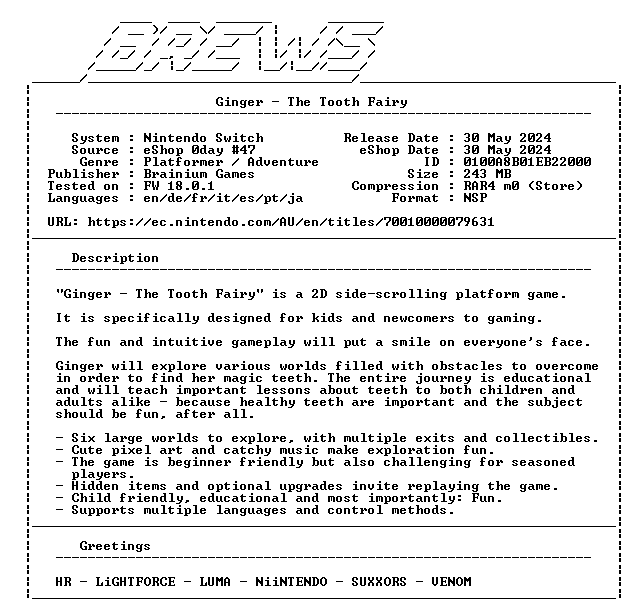 BREWS

Ginger - The Tooth Fairy

System : Nintendo Switch
Source : eShop 0day #47
Genre : Platformer / Adventure
Publisher : Brainium Games
Tested on : FW 18.0.1
Languages : en/de/fr/it/es/pt/ja

Release Date : 30 May 2024
eShop Date : 30 May 2024
ID : 0100A8B01EB22000
Size : 243 MB
Compression : RAR4 m0 (Store)
Format : NSP

URL: https://ec.nintendo.com/AU/en/titles/70010000079631

Description

"Ginger - The Tooth Fairy" is a 2D side-scrolling platform game.

It is specifically designed for kids and newcomers to gaming.

The fun and intuitive gameplay will put a smile on everyone's face.

Ginger will explore various worlds filled with obstacles to overcome in order to find her magic teeth. The entire journey is educational and will teach important lessons about teeth to both children and adults alike - because healthy teeth are important and the subject should be fun, after all.

- Six large worlds to explore, with multiple exits and collectibles.
- Cute pixel art and catchy music make exploration fun.
- The game is beginner friendly but also challenging for seasoned players.
- Hidden items and optional upgrades invite replaying the game.
- Child friendly, educational and most importantly: Fun.
- Supports multiple languages and control methods.

Greetings

HR - LiGHTFORCE - LUMA - NiiNTENDO - SUXXORS - VENOM